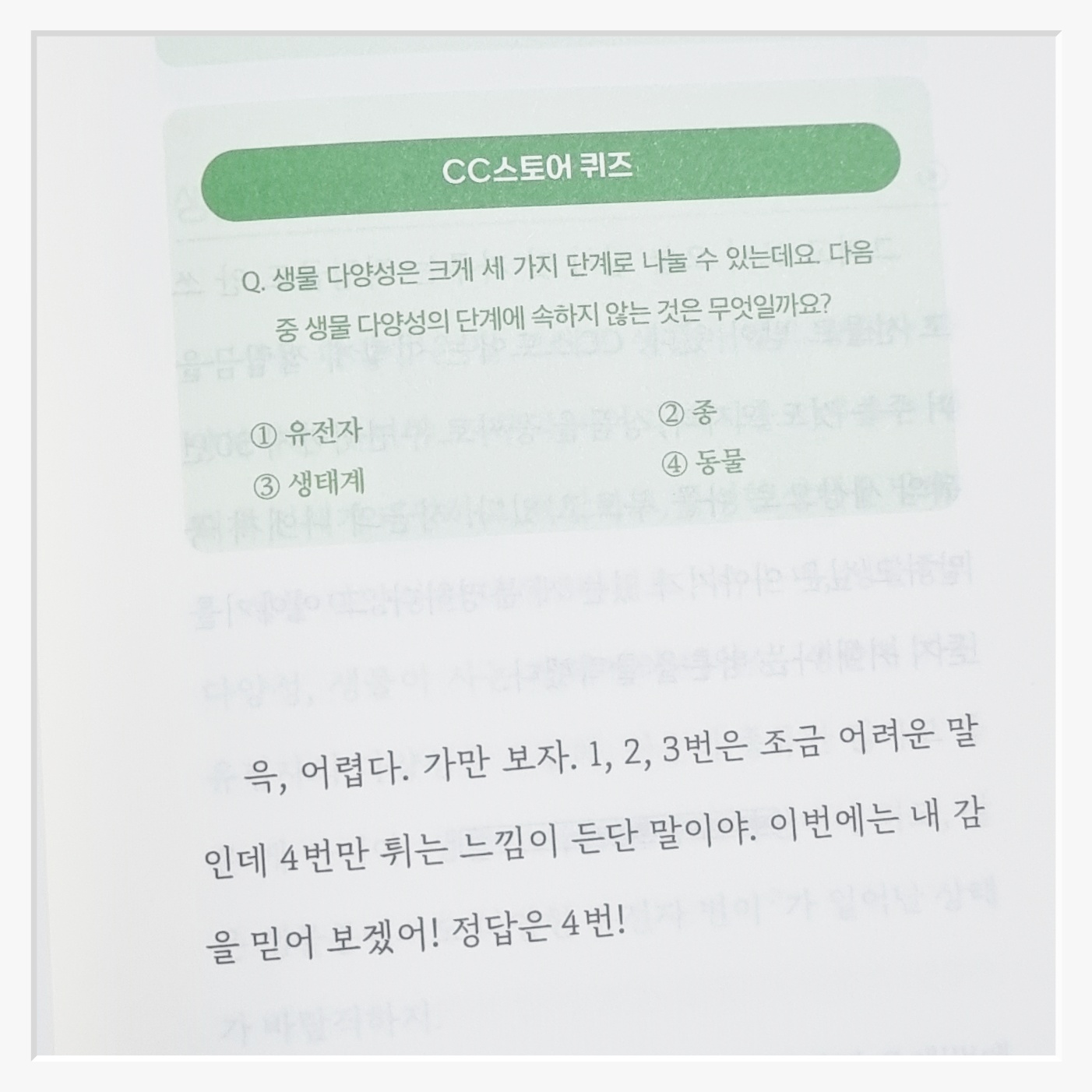 CC스토어 퀴즈

Q. 생물 다양성은 크게 세 가지 단계로 나눌 수 있는데요. 다음 중 생물 다양성의 단계에 속하지 않는 것은 무엇일까요?

① 유전자
② 종
③ 생태계
④ 동물

윽, 어렵다. 가만 보자. 1, 2, 3번은 조금 어려운 말인데 4번만 튀는 느낌이 든단 말이야. 이번에는 내 감을 믿어 보겠어! 정답은 4번!